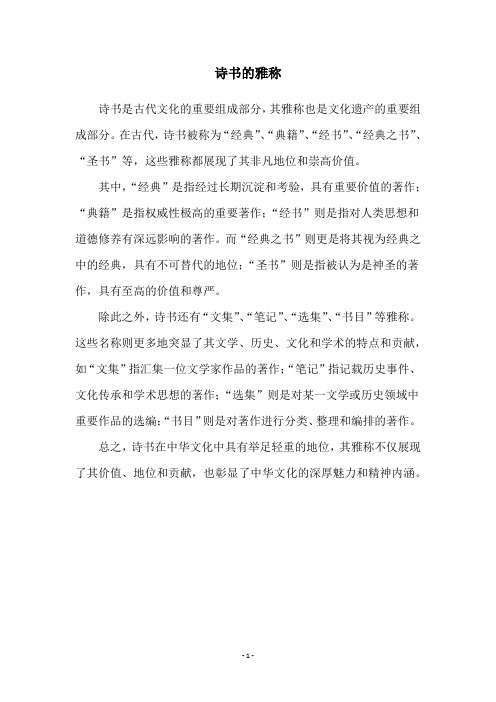 诗书的雅称

诗书是古代文化的重要组成部分，其雅称也是文化遗产的重要组成部分。在古代，诗书被称为“经典”、“典籍”、“经书”、“经典之书”、“圣书”等，这些雅称都展现了其非凡地位和崇高价值。

其中，“经典”是指经过长期沉淀和考验，具有重要价值的著作；“典籍”是指权威性极高的重要著作；“经书”则是指对人类思想和道德修养有深远影响的著作。而“经典之书”则更是将其视为经典之中的经典，具有不可替代的地位；“圣书”则是指被认为是神圣的著作，具有至高的价值和尊严。

除此之外，诗书还有“文集”、“笔记”、“选集”、“书目”等雅称。这些名称则更多地突显了其文学、历史、文化和学术的特点和贡献，如“文集”指汇集一位文学家作品的著作；“笔记”指记载历史事件、文化传承和学术思想的著作；“选集”则是对某一文学或历史领域中重要作品的选编；“书目”则是对著作进行分类、整理和编排的著作。

总之，诗书在中华文化中具有举足轻重的地位，其雅称不仅展现了其价值、地位和贡献，也彰显了中华文化的深厚魅力和精神内涵。

- 1 -